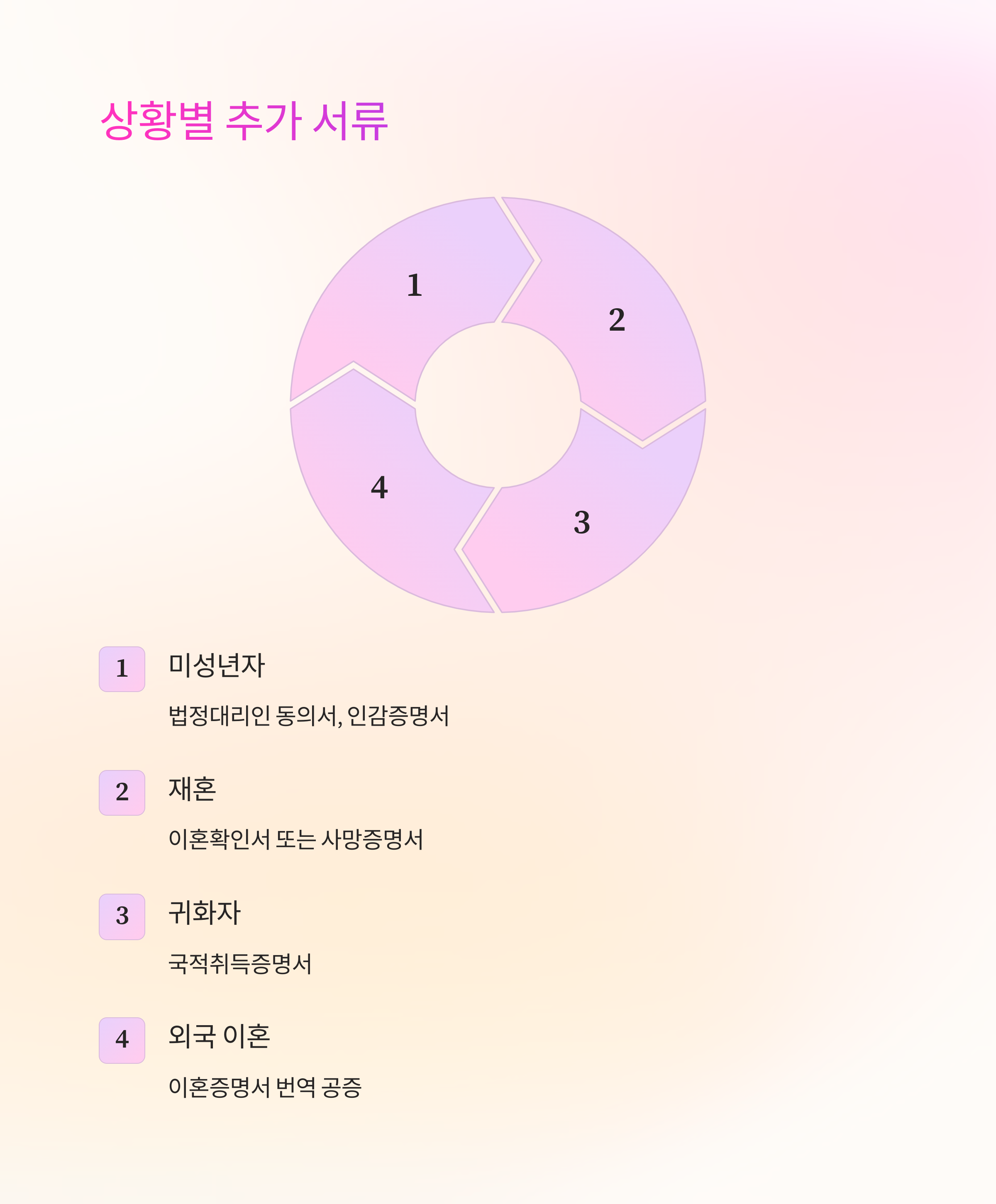 상황별 추가 서류

1

2

3

4

1

미성년자

법정대리인 동의서, 인감증명서

2

재혼

이혼확인서 또는 사망증명서

3

귀화자

국적취득증명서

4

외국 이혼

이혼증명서 번역 공증